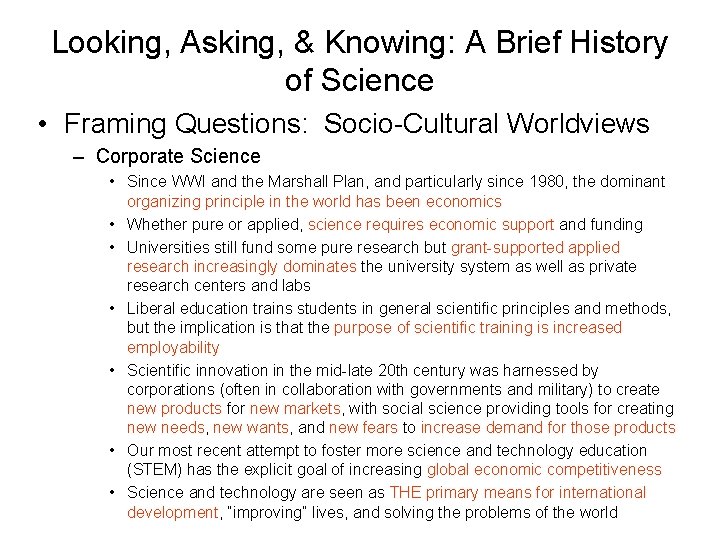 Looking, Asking, & Knowing: A Brief History of Science

• Framing Questions: Socio-Cultural Worldviews

– Corporate Science

• Since WWI and the Marshall Plan, and particularly since 1980, the dominant organizing principle in the world has been economics

• Whether pure or applied, science requires economic support and funding

• Universities still fund some pure research but grant-supported applied research increasingly dominates the university system as well as private research centers and labs

• Liberal education trains students in general scientific principles and methods, but the implication is that the purpose of scientific training is increased employability

• Scientific innovation in the mid-late 20th century was harnessed by corporations (often in collaboration with governments and military) to create new products for new markets, with social science providing tools for creating new needs, new wants, and new fears to increase demand for those products

• Our most recent attempt to foster more science and technology education (STEM) has the explicit goal of increasing global economic competitiveness

• Science and technology are seen as THE primary means for international development, "improving" lives, and solving the problems of the world